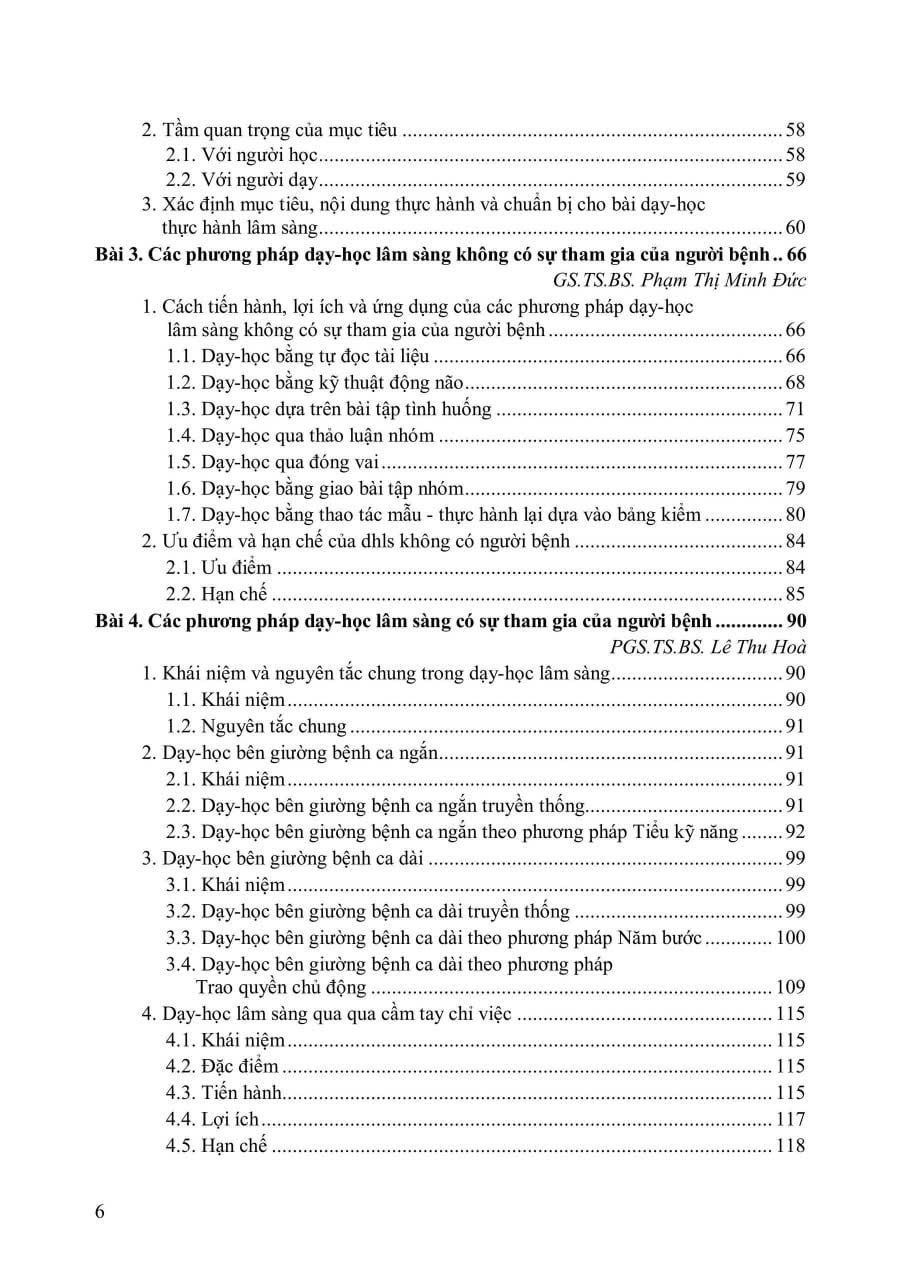 2. Tầm quan trọng của mục tiêu 58
2.1. Với người học 58
2.2. Với người dạy 59
3. Xác định mục tiêu, nội dung thực hành và chuẩn bị cho bài dạy-học thực hành lâm sàng 60
Bài 3. Các phương pháp dạy-học lâm sàng không có sự tham gia của người bệnh 66
GS.TS.BS. Phạm Thị Minh Đức
1. Cách tiến hành, lợi ích và ứng dụng của các phương pháp dạy-học lâm sàng không có sự tham gia của người bệnh 66
1.1. Dạy-học bằng tự đọc tài liệu 66
1.2. Dạy-học bằng kỹ thuật động não 68
1.3. Dạy-học dựa trên bài tập tình huống 71
1.4. Dạy-học qua thảo luận nhóm 75
1.5. Dạy-học qua đóng vai 77
1.6. Dạy-học bằng giao bài tập nhóm 79
1.7. Dạy-học bằng thao tác mẫu - thực hành lại dựa vào bảng kiểm 80
2. Ưu điểm và hạn chế của dhls không có người bệnh 84
2.1. Ưu điểm 84
2.2. Hạn chế 85
Bài 4. Các phương pháp dạy-học lâm sàng có sự tham gia của người bệnh 90
PGS.TS.BS. Lê Thu Hoà
1. Khái niệm và nguyên tắc chung trong dạy-học lâm sàng 90
1.1. Khái niệm 90
1.2. Nguyên tắc chung 91
2. Dạy-học bên giường bệnh ca ngắn 91
2.1. Khái niệm 91
2.2. Dạy-học bên giường bệnh ca ngắn truyền thống 91
2.3. Dạy-học bên giường bệnh ca ngắn theo phương pháp Tiểu kỹ năng 92
3. Dạy-học bên giường bệnh ca dài 99
3.1. Khái niệm 99
3.2. Dạy-học bên giường bệnh ca dài truyền thống 99
3.3. Dạy-học bên giường bệnh ca dài theo phương pháp Năm bước 100
3.4. Dạy-học bên giường bệnh ca dài theo phương pháp Trao quyền chủ động 109
4. Dạy-học lâm sàng qua qua cầm tay chỉ việc 115
4.1. Khái niệm 115
4.2. Đặc điểm 115
4.3. Tiến hành 115
4.4. Lợi ích 117
4.5. Hạn chế 118

6